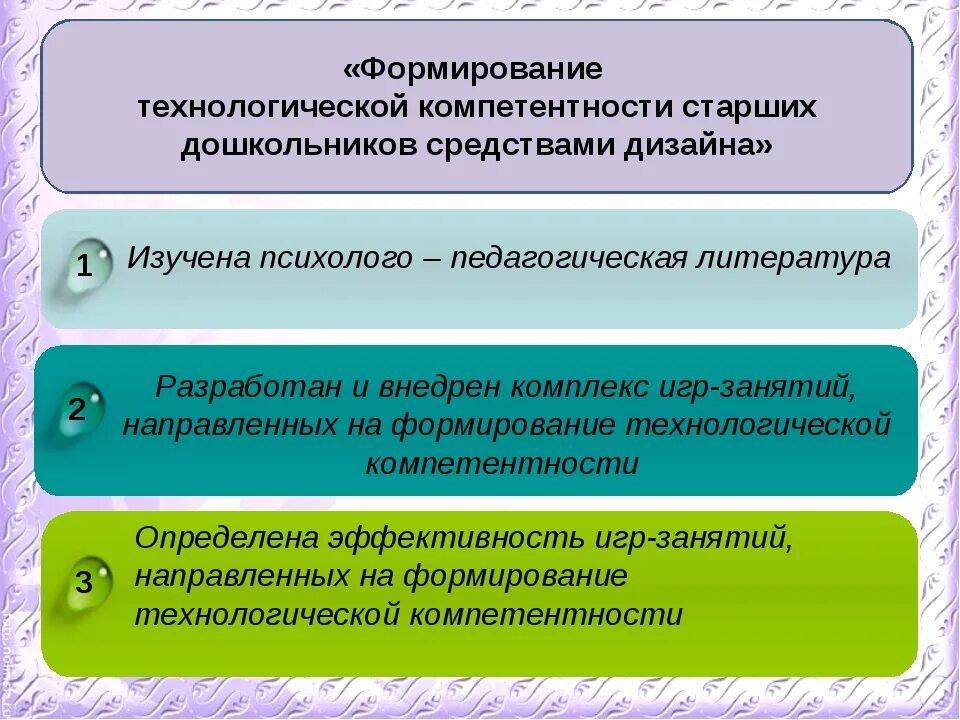 «Формирование технологической компетентности старших дошкольников средствами дизайна»

1 Изучена психолого – педагогическая литература

2 Разработан и внедрен комплекс игр-занятий, направленных на формирование технологической компетентности

3 Определена эффективность игр-занятий, направленных на формирование технологической компетентности